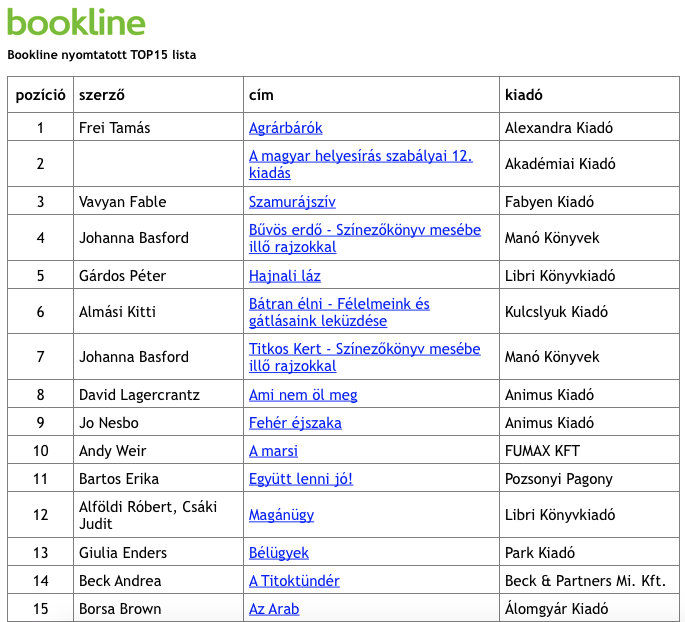 bookline

Bookline nyomtatott TOP15 lista

| pozíció | szerző | cím | kiadó |
|---|---|---|---|
| 1 | Frei Tamás | Agrárbárók | Alexandra Kiadó |
| 2 | | A magyar helyesírás szabályai 12. kiadás | Akadémiai Kiadó |
| 3 | Vavyan Fable | Szamurájszív | Fabyen Kiadó |
| 4 | Johanna Basford | Bűvös erdő - Színezőkönyv mesébe illő rajzokkal | Manó Könyvek |
| 5 | Gárdos Péter | Hajnali láz | Libri Könyvkiadó |
| 6 | Almási Kitti | Bátran élni - Félelmeink és gátlásaink leküzdése | Kulcslyuk Kiadó |
| 7 | Johanna Basford | Titkos Kert - Színezőkönyv mesébe illő rajzokkal | Manó Könyvek |
| 8 | David Lagercrantz | Ami nem öl meg | Animus Kiadó |
| 9 | Jo Nesbo | Fehér éjszaka | Animus Kiadó |
| 10 | Andy Weir | A marsi | FUMAX KFT |
| 11 | Bartos Erika | Együtt lenni jó! | Pozsonyi Pagony |
| 12 | Alföldi Róbert, Csáki Judit | Magánügy | Libri Könyvkiadó |
| 13 | Giulia Enders | Bélügyek | Park Kiadó |
| 14 | Beck Andrea | A Titoktündér | Beck & Partners Mi. Kft. |
| 15 | Borsa Brown | Az Arab | Álomgyár Kiadó |